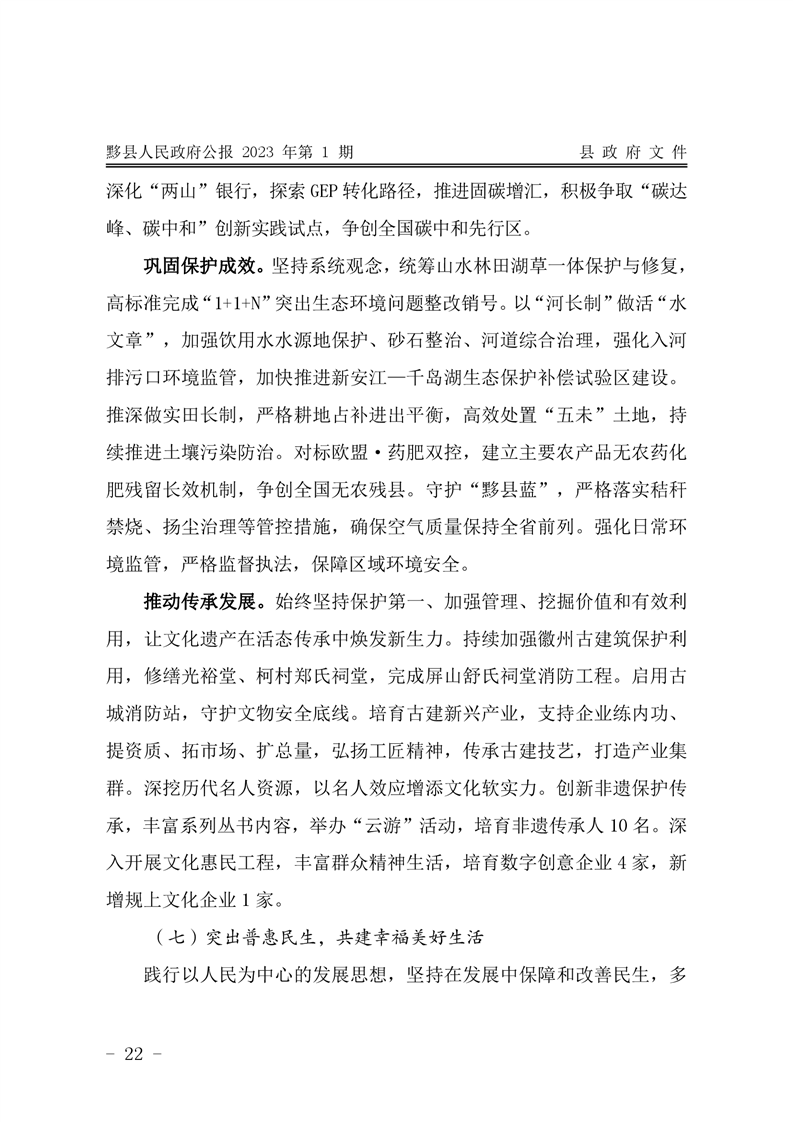 黟县人民政府公报 2023 年第 1 期　　县 政 府 文 件

深化“两山”银行，探索 GEP 转化路径，推进固碳增汇，积极争取“碳达峰、碳中和”创新实践试点，争创全国碳中和先行区。

巩固保护成效。坚持系统观念，统筹山水林田湖草一体保护与修复，高标准完成“1+1+N”突出生态环境问题整改销号。以“河长制”做活“水文章”，加强饮用水水源地保护、砂石整治、河道综合治理，强化入河排污口环境监管，加快推进新安江—千岛湖生态保护补偿试验区建设。推深做实田长制，严格耕地占补进出平衡，高效处置“五未”土地，持续推进土壤污染防治。对标欧盟·药肥双控，建立主要农产品无农药化肥残留长效机制，争创全国无农残县。守护“黟县蓝”，严格落实秸秆禁烧、扬尘治理等管控措施，确保空气质量保持全省前列。强化日常环境监管，严格监督执法，保障区域环境安全。

推动传承发展。始终坚持保护第一、加强管理、挖掘价值和有效利用，让文化遗产在活态传承中焕发新生力。持续加强徽州古建筑保护利用，修缮光裕堂、柯村郑氏祠堂，完成屏山舒氏祠堂消防工程。启用古城消防站，守护文物安全底线。培育古建新兴产业，支持企业练内功、提资质、拓市场、扩总量，弘扬工匠精神，传承古建技艺，打造产业集群。深挖历代名人资源，以名人效应增添文化软实力。创新非遗保护传承，丰富系列丛书内容，举办“云游”活动，培育非遗传承人 10 名。深入开展文化惠民工程，丰富群众精神生活，培育数字创意企业 4 家，新增规上文化企业 1 家。

（七）突出普惠民生，共建幸福美好生活

践行以人民为中心的发展思想，坚持在发展中保障和改善民生，多

- 22 -